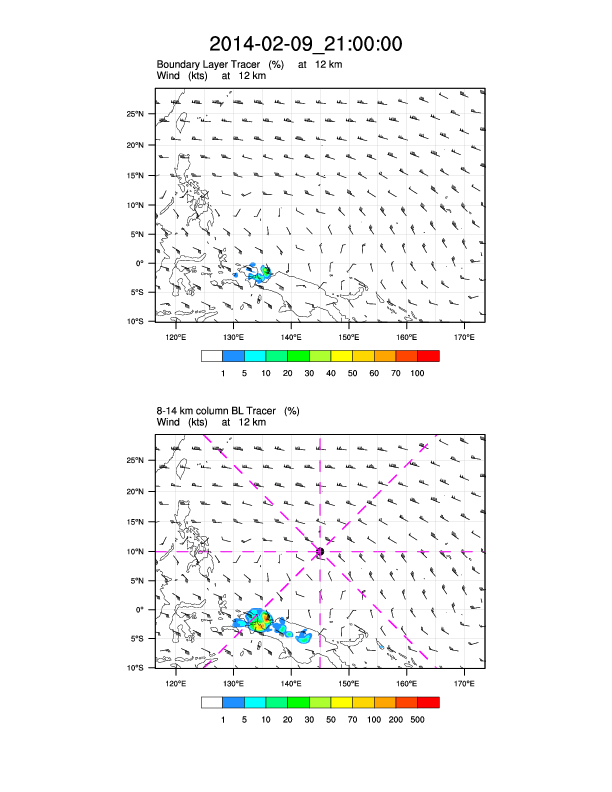 2014-02-09_21:00:00

Boundary Layer Tracer (%) at 12 km
Wind (kts) at 12 km

25°N
20°N
15°N
10°N
5°N
0°
5°S
10°S

120°E 130°E 140°E 150°E 160°E 170°E

1 5 10 20 30 40 50 60 70 100

8-14 km column BL Tracer (%)
Wind (kts) at 12 km

25°N
20°N
15°N
10°N
5°N
0°
5°S
10°S

120°E 130°E 140°E 150°E 160°E 170°E

1 5 10 20 30 50 70 100 200 500